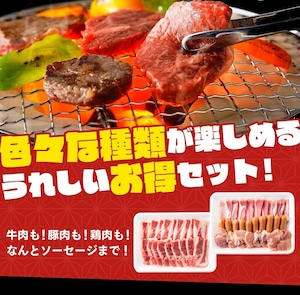 色々な種類が楽しめる
うれしいお得セット！

牛肉も！豚肉も！鶏肉も！
なんとソーセージまで！